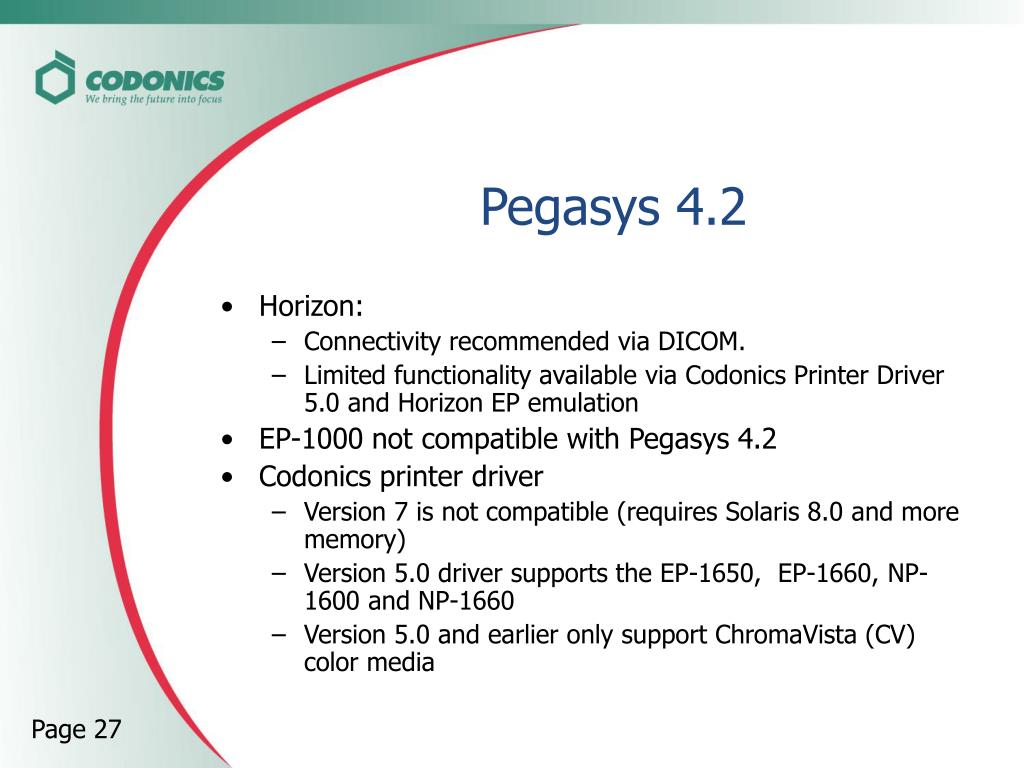 CODONICS
We bring the future into focus

Pegasys 4.2

• Horizon:
– Connectivity recommended via DICOM.
– Limited functionality available via Codonics Printer Driver 5.0 and Horizon EP emulation
• EP-1000 not compatible with Pegasys 4.2
• Codonics printer driver
– Version 7 is not compatible (requires Solaris 8.0 and more memory)
– Version 5.0 driver supports the EP-1650, EP-1660, NP-1600 and NP-1660
– Version 5.0 and earlier only support ChromaVista (CV) color media

Page 27